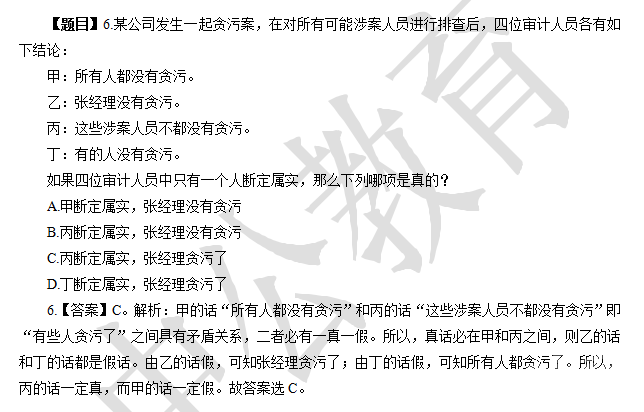 【题目】6.某公司发生一起贪污案，在对所有可能涉案人员进行排查后，四位审计人员各有如下结论：

甲：所有人都没有贪污。

乙：张经理没有贪污。

丙：这些涉案人员不都没有贪污。

丁：有的人没有贪污。

如果四位审计人员中只有一个人断定属实，那么下列哪项是真的？

A.甲断定属实，张经理没有贪污

B.丙断定属实，张经理没有贪污

C.丙断定属实，张经理贪污了

D.丁断定属实，张经理贪污了

6.【答案】C。解析：甲的话“所有人都没有贪污”和丙的话“这些涉案人员不都没有贪污”即“有些人贪污了”之间具有矛盾关系，二者必有一真一假。所以，真话必在甲和丙之间，则乙的话和丁的话都是假话。由乙的话假，可知张经理贪污了；由丁的话假，可知所有人都贪污了。所以，丙的话一定真，而甲的话一定假。故答案选C。

中公教育